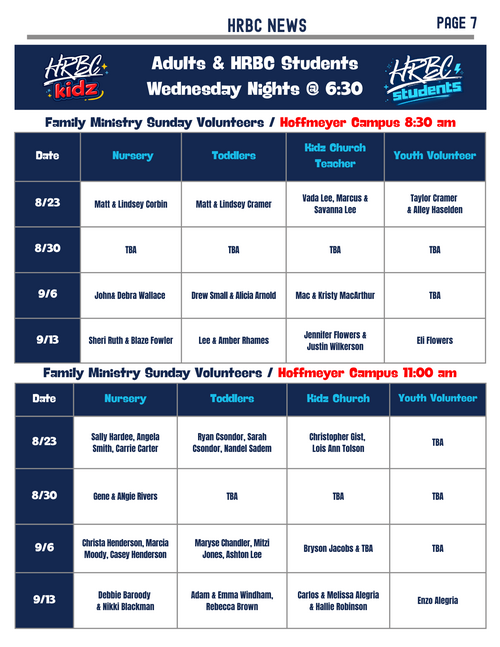 HRBC NEWS

PAGE 7

HRBC kidz

Adults & HRBC Students
Wednesday Nights @ 6:30

HRBC students

Family Ministry Sunday Volunteers / Hoffmeyer Campus 8:30 am

| Date | Nursery | Toddlers | Kidz Church Teacher | Youth Volunteer |
|---|---|---|---|---|
| 8/23 | Matt & Lindsey Corbin | Matt & Lindsey Cramer | Vada Lee, Marcus & Savanna Lee | Taylor Cramer & Alley Haselden |
| 8/30 | TBA | TBA | TBA | TBA |
| 9/6 | John& Debra Wallace | Drew Small & Alicia Arnold | Mac & Kristy MacArthur | TBA |
| 9/13 | Sheri Ruth & Blaze Fowler | Lee & Amber Rhames | Jennifer Flowers & Justin Wilkerson | Eli Flowers |

Family Ministry Sunday Volunteers / Hoffmeyer Campus 11:00 am

| Date | Nursery | Toddlers | Kidz Church | Youth Volunteer |
|---|---|---|---|---|
| 8/23 | Sally Hardee, Angela Smith, Carrie Carter | Ryan Csondor, Sarah Csondor, Nandel Sadem | Christopher Gist, Lois Ann Tolson | TBA |
| 8/30 | Gene & ANgie Rivers | TBA | TBA | TBA |
| 9/6 | Christa Henderson, Marcia Moody, Casey Henderson | Maryse Chandler, Mitzi Jones, Ashton Lee | Bryson Jacobs & TBA | TBA |
| 9/13 | Debbie Baroody & Nikki Blackman | Adam & Emma Windham, Rebecca Brown | Carlos & Melissa Alegria & Hallie Robinson | Enzo Alegria |